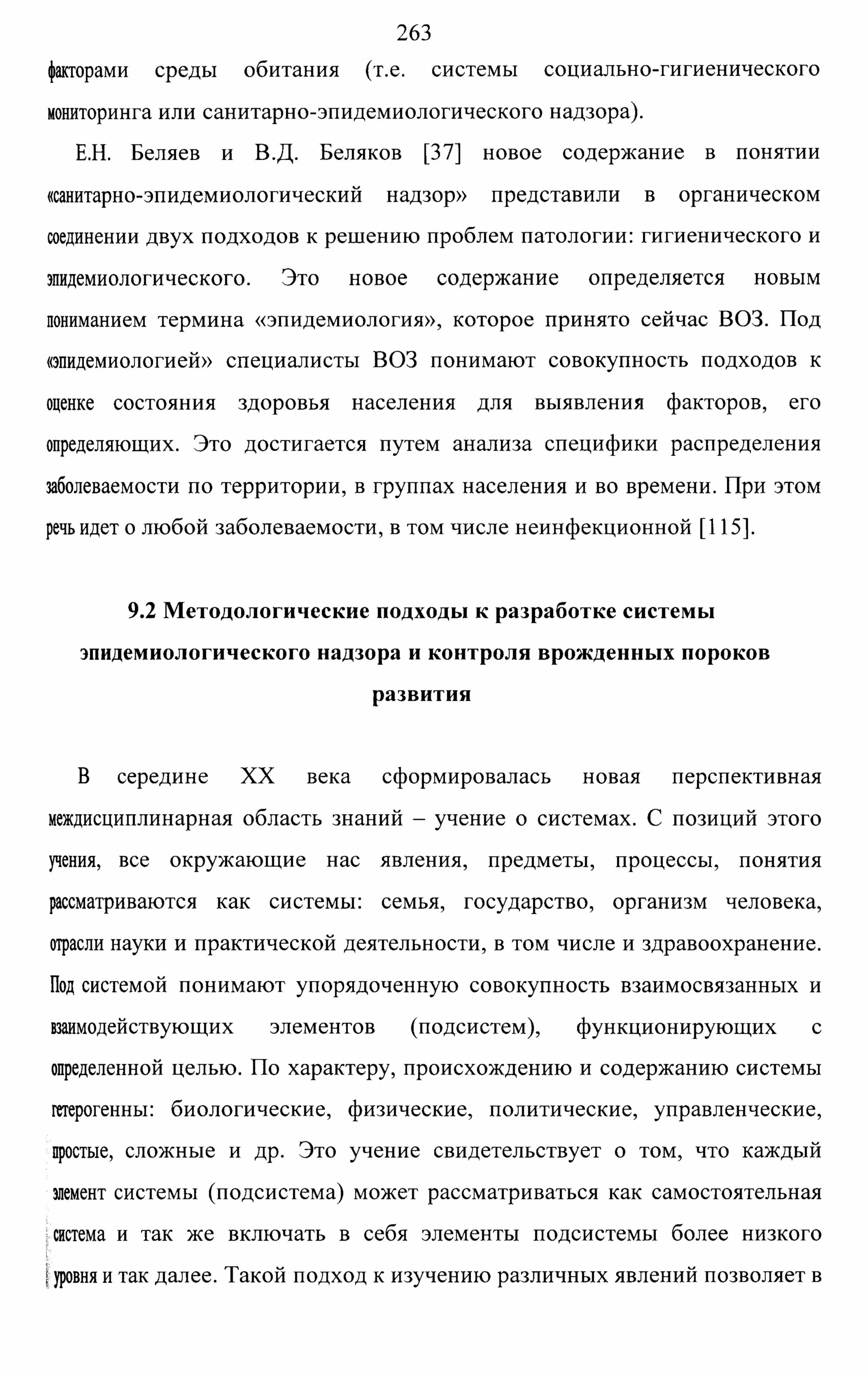 263

факторами среды обитания (т.е. системы социально-гигиенического мониторинга или санитарно-эпидемиологического надзора).

Е.Н. Беляев и В.Д. Беляков [37] новое содержание в понятии «санитарно-эпидемиологический надзор» представили в органическом соединении двух подходов к решению проблем патологии: гигиенического и эпидемиологического. Это новое содержание определяется новым пониманием термина «эпидемиология», которое принято сейчас ВОЗ. Под «эпидемиологией» специалисты ВОЗ понимают совокупность подходов к оценке состояния здоровья населения для выявления факторов, его определяющих. Это достигается путем анализа специфики распределения заболеваемости по территории, в группах населения и во времени. При этом речь идет о любой заболеваемости, в том числе неинфекционной [115].

9.2 Методологические подходы к разработке системы эпидемиологического надзора и контроля врожденных пороков развития

В середине XX века сформировалась новая перспективная междисциплинарная область знаний – учение о системах. С позиций этого учения, все окружающие нас явления, предметы, процессы, понятия рассматриваются как системы: семья, государство, организм человека, отрасли науки и практической деятельности, в том числе и здравоохранение. Под системой понимают упорядоченную совокупность взаимосвязанных и взаимодействующих элементов (подсистем), функционирующих с определенной целью. По характеру, происхождению и содержанию системы гетерогенны: биологические, физические, политические, управленческие, простые, сложные и др. Это учение свидетельствует о том, что каждый элемент системы (подсистема) может рассматриваться как самостоятельная система и так же включать в себя элементы подсистемы более низкого уровня и так далее. Такой подход к изучению различных явлений позволяет в